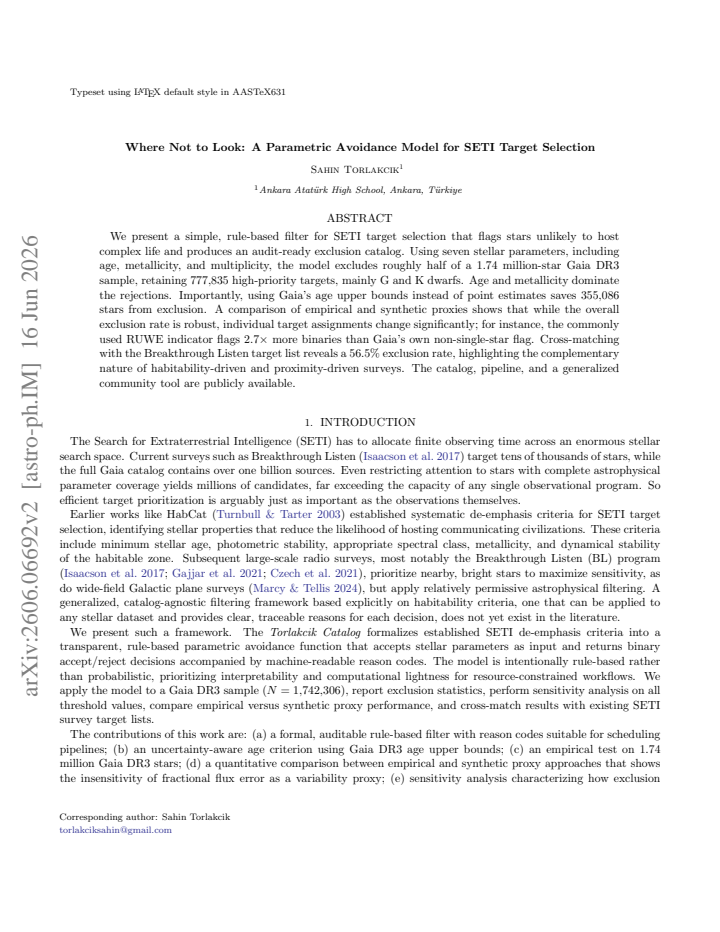 Typeset using LATEX default style in AASTeX631

Where Not to Look: A Parametric Avoidance Model for SETI Target Selection

Sahin Torlakcik$^{1}$

$^{1}$Ankara Atatürk High School, Ankara, Türkiye

ABSTRACT

We present a simple, rule-based filter for SETI target selection that flags stars unlikely to host complex life and produces an audit-ready exclusion catalog. Using seven stellar parameters, including age, metallicity, and multiplicity, the model excludes roughly half of a 1.74 million-star Gaia DR3 sample, retaining 777,835 high-priority targets, mainly G and K dwarfs. Age and metallicity dominate the rejections. Importantly, using Gaia's age upper bounds instead of point estimates saves 355,086 stars from exclusion. A comparison of empirical and synthetic proxies shows that while the overall exclusion rate is robust, individual target assignments change significantly; for instance, the commonly used RUWE indicator flags 2.7× more binaries than Gaia's own non-single-star flag. Cross-matching with the Breakthrough Listen target list reveals a 56.5% exclusion rate, highlighting the complementary nature of habitability-driven and proximity-driven surveys. The catalog, pipeline, and a generalized community tool are publicly available.

1. INTRODUCTION

The Search for Extraterrestrial Intelligence (SETI) has to allocate finite observing time across an enormous stellar search space. Current surveys such as Breakthrough Listen (Isaacson et al. 2017) target tens of thousands of stars, while the full Gaia catalog contains over one billion sources. Even restricting attention to stars with complete astrophysical parameter coverage yields millions of candidates, far exceeding the capacity of any single observational program. So efficient target prioritization is arguably just as important as the observations themselves.

Earlier works like HabCat (Turnbull & Tarter 2003) established systematic de-emphasis criteria for SETI target selection, identifying stellar properties that reduce the likelihood of hosting communicating civilizations. These criteria include minimum stellar age, photometric stability, appropriate spectral class, metallicity, and dynamical stability of the habitable zone. Subsequent large-scale radio surveys, most notably the Breakthrough Listen (BL) program (Isaacson et al. 2017; Gajjar et al. 2021; Czech et al. 2021), prioritize nearby, bright stars to maximize sensitivity, as do wide-field Galactic plane surveys (Marcy & Tellis 2024), but apply relatively permissive astrophysical filtering. A generalized, catalog-agnostic filtering framework based explicitly on habitability criteria, one that can be applied to any stellar dataset and provides clear, traceable reasons for each decision, does not yet exist in the literature.

We present such a framework. The Torlakcik Catalog formalizes established SETI de-emphasis criteria into a transparent, rule-based parametric avoidance function that accepts stellar parameters as input and returns binary accept/reject decisions accompanied by machine-readable reason codes. The model is intentionally rule-based rather than probabilistic, prioritizing interpretability and computational lightness for resource-constrained workflows. We apply the model to a Gaia DR3 sample ($N = 1{,}742{,}306$), report exclusion statistics, perform sensitivity analysis on all threshold values, compare empirical versus synthetic proxy performance, and cross-match results with existing SETI survey target lists.

The contributions of this work are: (a) a formal, auditable rule-based filter with reason codes suitable for scheduling pipelines; (b) an uncertainty-aware age criterion using Gaia DR3 age upper bounds; (c) an empirical test on 1.74 million Gaia DR3 stars; (d) a quantitative comparison between empirical and synthetic proxy approaches that shows the insensitivity of fractional flux error as a variability proxy; (e) sensitivity analysis characterizing how exclusion

Corresponding author: Sahin Torlakcik
torlakciksahin@gmail.com

arXiv:2606.06692v2 [astro-ph.IM] 16 Jun 2026